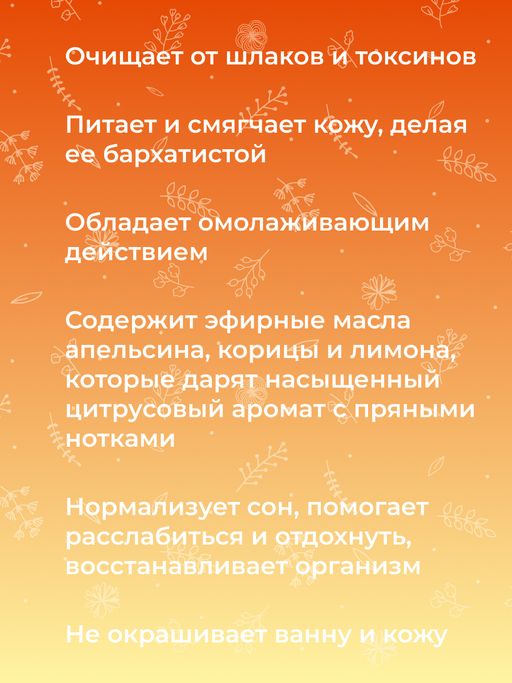 Очищает от шлаков и токсинов

Питает и смягчает кожу, делая ее бархатистой

Обладает омолаживающим действием

Содержит эфирные масла апельсина, корицы и лимона, которые дарят насыщенный цитрусовый аромат с пряными нотками

Нормализует сон, помогает расслабиться и отдохнуть, восстанавливает организм

Не окрашивает ванну и кожу